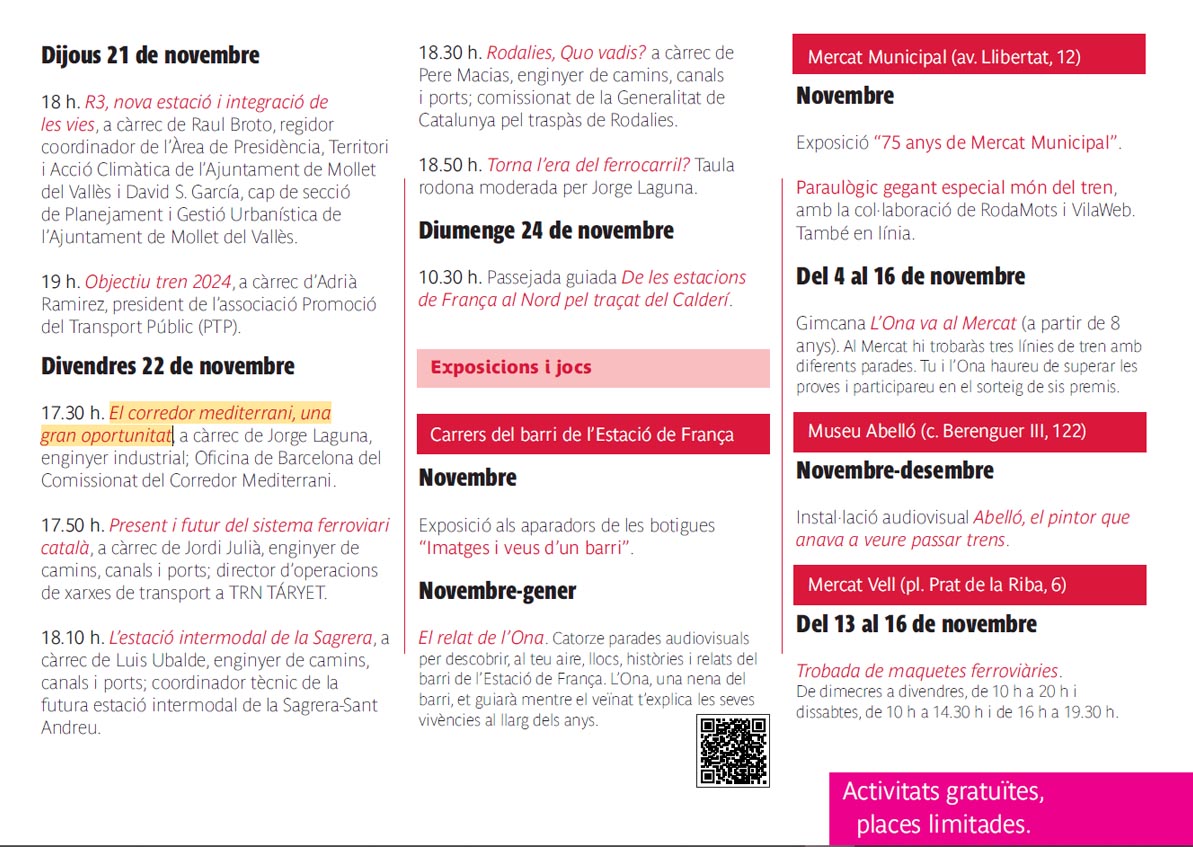 Dijous 21 de novembre

18 h. R3, nova estació i integració de les vies, a càrrec de Raul Broto, regidor coordinador de l'Àrea de Presidència, Territori i Acció Climàtica de l'Ajuntament de Mollet del Vallès i David S. García, cap de secció de Planejament i Gestió Urbanística de l'Ajuntament de Mollet del Vallès.

19 h. Objectiu tren 2024, a càrrec d'Adrià Ramirez, president de l'associació Promoció del Transport Públic (PTP).

Divendres 22 de novembre

17.30 h. El corredor mediterrani, una gran oportunitat, a càrrec de Jorge Laguna, enginyer industrial; Oficina de Barcelona del Comissionat del Corredor Mediterrani.

17.50 h. Present i futur del sistema ferroviari català, a càrrec de Jordi Julià, enginyer de camins, canals i ports; director d'operacions de xarxes de transport a TRN TÁRYET.

18.10 h. L'estació intermodal de la Sagrera, a càrrec de Luis Ubalde, enginyer de camins, canals i ports; coordinador tècnic de la futura estació intermodal de la Sagrera-Sant Andreu.

18.30 h. Rodalies, Quo vadis? a càrrec de Pere Macias, enginyer de camins, canals i ports; comissionat de la Generalitat de Catalunya pel traspàs de Rodalies.

18.50 h. Torna l'era del ferrocarril? Taula rodona moderada per Jorge Laguna.

Diumenge 24 de novembre

10.30 h. Passejada guiada De les estacions de França al Nord pel traçat del Calderí.

Exposicions i jocs

Carrers del barri de l'Estació de França

Novembre

Exposició als aparadors de les botigues "Imatges i veus d'un barri".

Novembre-gener

El relat de l'Ona. Catorze parades audiovisuals per descobrir, al teu aire, llocs, històries i relats del barri de l'Estació de França. L'Ona, una nena del barri, et guiarà mentre el veïnat t'explica les seves vivències al llarg dels anys.

Mercat Municipal (av. Llibertat, 12)

Novembre

Exposició "75 anys de Mercat Municipal".

Paraulògic gegant especial món del tren, amb la col·laboració de RodaMots i VilaWeb. També en línia.

Del 4 al 16 de novembre

Gimcana L'Ona va al Mercat (a partir de 8 anys). Al Mercat hi trobaràs tres línies de tren amb diferents parades. Tu i l'Ona haureu de superar les proves i participareu en el sorteig de sis premis.

Museu Abelló (c. Berenguer III, 122)

Novembre-desembre

Instal·lació audiovisual Abelló, el pintor que anava a veure passar trens.

Mercat Vell (pl. Prat de la Riba, 6)

Del 13 al 16 de novembre

Trobada de maquetes ferroviàries.
De dimecres a divendres, de 10 h a 20 h i dissabtes, de 10 h a 14.30 h i de 16 h a 19.30 h.

Activitats gratuïtes, places limitades.